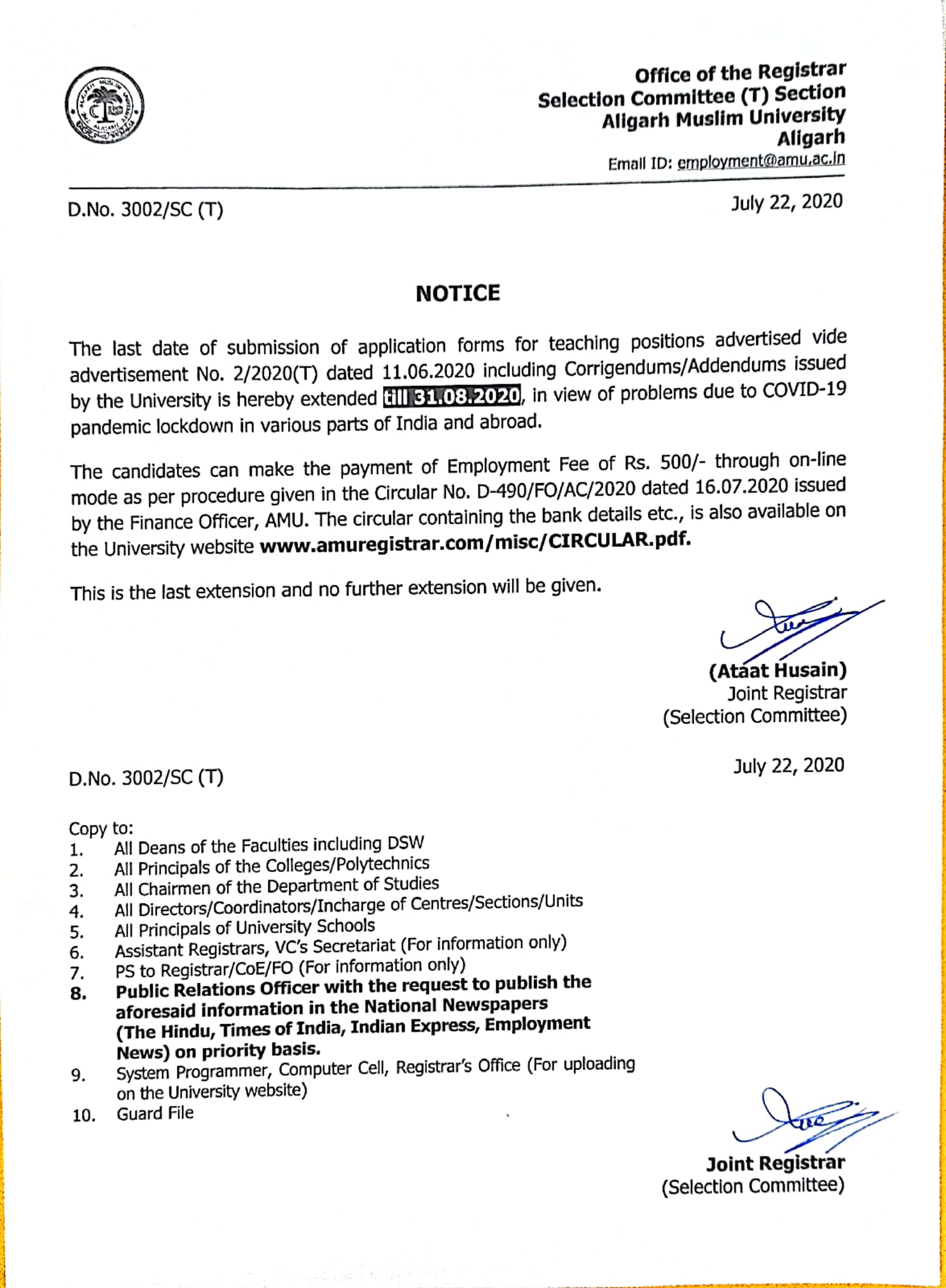 Office of the Registrar
Selection Committee (T) Section
Aligarh Muslim University
Aligarh
Email ID: employment@amu.ac.in

D.No. 3002/SC (T)

July 22, 2020

NOTICE

The last date of submission of application forms for teaching positions advertised vide advertisement No. 2/2020(T) dated 11.06.2020 including Corrigendums/Addendums issued by the University is hereby extended till 31.08.2020, in view of problems due to COVID-19 pandemic lockdown in various parts of India and abroad.

The candidates can make the payment of Employment Fee of Rs. 500/- through on-line mode as per procedure given in the Circular No. D-490/FO/AC/2020 dated 16.07.2020 issued by the Finance Officer, AMU. The circular containing the bank details etc., is also available on the University website www.amuregistrar.com/misc/CIRCULAR.pdf.

This is the last extension and no further extension will be given.

(Ataat Husain)
Joint Registrar
(Selection Committee)

D.No. 3002/SC (T)

July 22, 2020

Copy to:
1. All Deans of the Faculties including DSW
2. All Principals of the Colleges/Polytechnics
3. All Chairmen of the Department of Studies
4. All Directors/Coordinators/Incharge of Centres/Sections/Units
5. All Principals of University Schools
6. Assistant Registrars, VC's Secretariat (For information only)
7. PS to Registrar/CoE/FO (For information only)
8. Public Relations Officer with the request to publish the aforesaid information in the National Newspapers (The Hindu, Times of India, Indian Express, Employment News) on priority basis.
9. System Programmer, Computer Cell, Registrar's Office (For uploading on the University website)
10. Guard File

Joint Registrar
(Selection Committee)